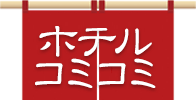 ホテル
コミコミ